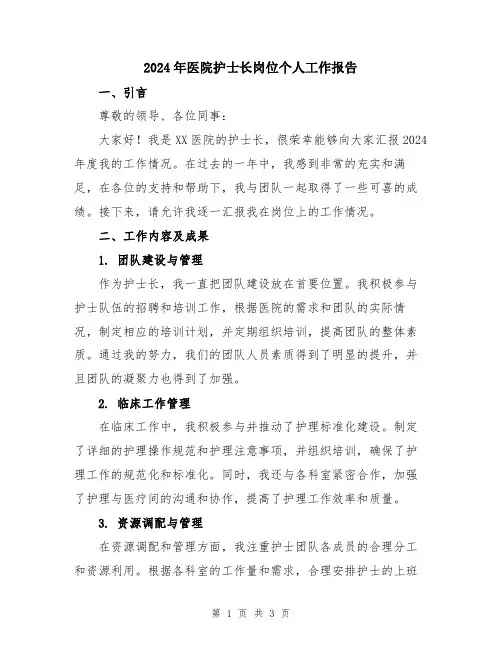 2024年医院护士长岗位个人工作报告

一、引言

尊敬的领导、各位同事：

大家好！我是XX医院的护士长，很荣幸能够向大家汇报2024年度我的工作情况。在过去的一年中，我感到非常的充实和满足，在各位的支持和帮助下，我与团队一起取得了一些可喜的成绩。接下来，请允许我逐一汇报我在岗位上的工作情况。

二、工作内容及成果

1. 团队建设与管理

作为护士长，我一直把团队建设放在首要位置。我积极参与护士队伍的招聘和培训工作，根据医院的需求和团队的实际情况，制定相应的培训计划，并定期组织培训，提高团队的整体素质。通过我的努力，我们的团队人员素质得到了明显的提升，并且团队的凝聚力也得到了加强。

2. 临床工作管理

在临床工作中，我积极参与并推动了护理标准化建设。制定了详细的护理操作规范和护理注意事项，并组织培训，确保了护理工作的规范化和标准化。同时，我还与各科室紧密合作，加强了护理与医疗间的沟通和协作，提高了护理工作效率和质量。

3. 资源调配与管理

在资源调配和管理方面，我注重护士团队各成员的合理分工和资源利用。根据各科室的工作量和需求，合理安排护士的上班

第 1 页 共 3 页